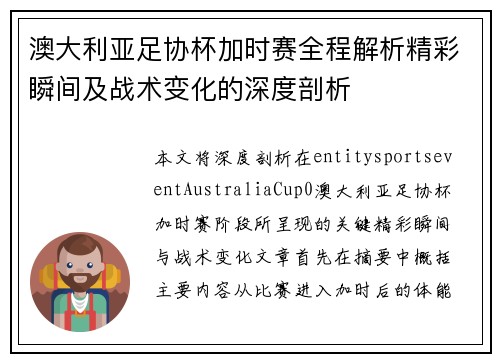 澳大利亚足协杯加时赛全程解析精彩瞬间及战术变化的深度剖析

本文将深度剖析在entitysportseventAustraliaCup0澳大利亚足协杯加时赛阶段所呈现的关键精彩瞬间与战术变化文章首先在摘要中概括主要内容从比赛进入加时后的体能